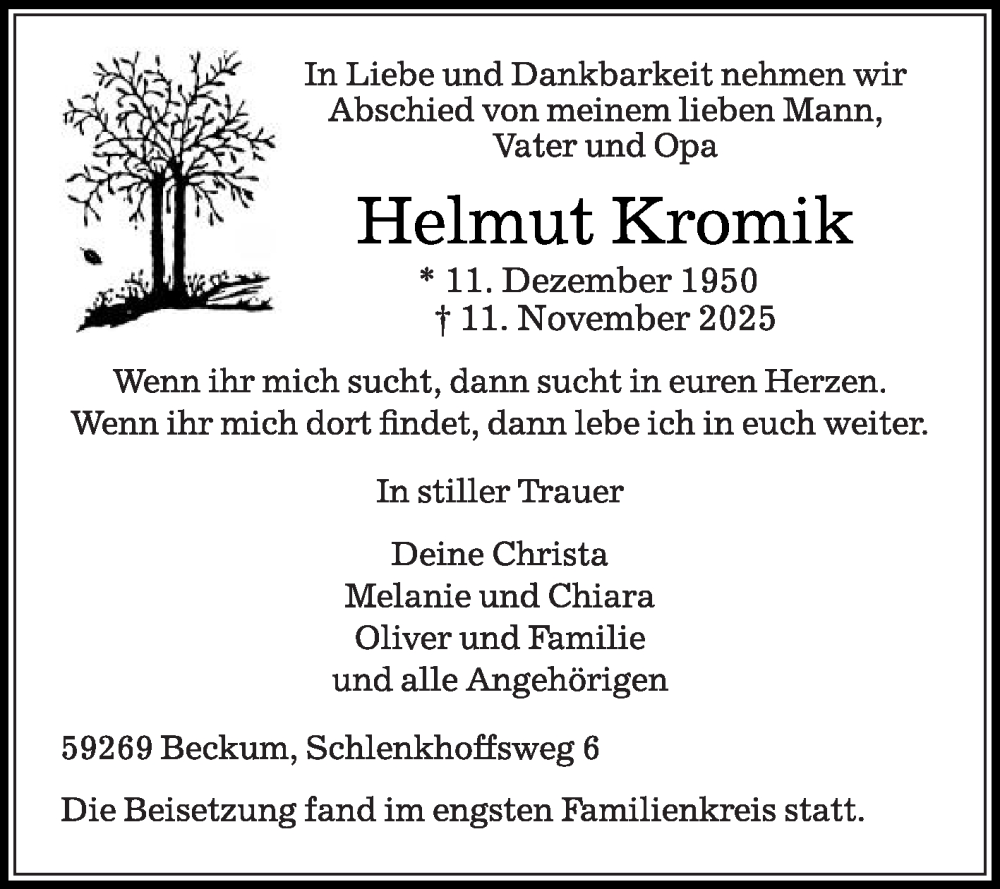 In Liebe und Dankbarkeit nehmen wir
Abschied von meinem lieben Mann,
Vater und Opa

Helmut Kromik

* 11. Dezember 1950
† 11. November 2025

Wenn ihr mich sucht, dann sucht in euren Herzen.
Wenn ihr mich dort findet, dann lebe ich in euch weiter.

In stiller Trauer

Deine Christa
Melanie und Chiara
Oliver und Familie
und alle Angehörigen

59269 Beckum, Schlenkhoffsweg 6

Die Beisetzung fand im engsten Familienkreis statt.